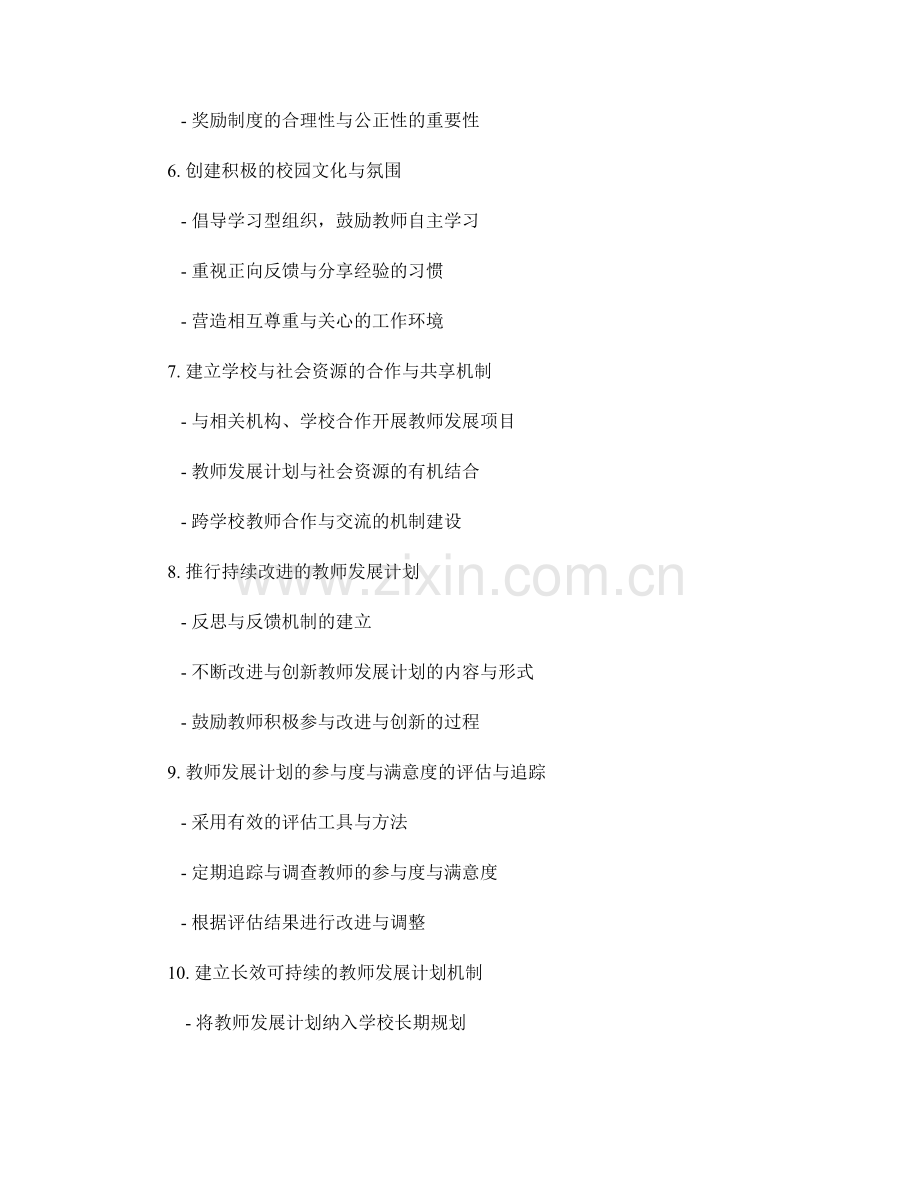 - 奖励制度的合理性与公正性的重要性

6. 创建积极的校园文化与氛围

- 倡导学习型组织，鼓励教师自主学习

- 重视正向反馈与分享经验的习惯

- 营造相互尊重与关心的工作环境

7. 建立学校与社会资源的合作与共享机制

- 与相关机构、学校合作开展教师发展项目

- 教师发展计划与社会资源的有机结合

- 跨学校教师合作与交流的机制建设

8. 推行持续改进的教师发展计划

- 反思与反馈机制的建立

- 不断改进与创新教师发展计划的内容与形式

- 鼓励教师积极参与改进与创新的过程

9. 教师发展计划的参与度与满意度的评估与追踪

- 采用有效的评估工具与方法

- 定期追踪与调查教师的参与度与满意度

- 根据评估结果进行改进与调整

10. 建立长效可持续的教师发展计划机制

- 将教师发展计划纳入学校长期规划

www.zixin.com.cn